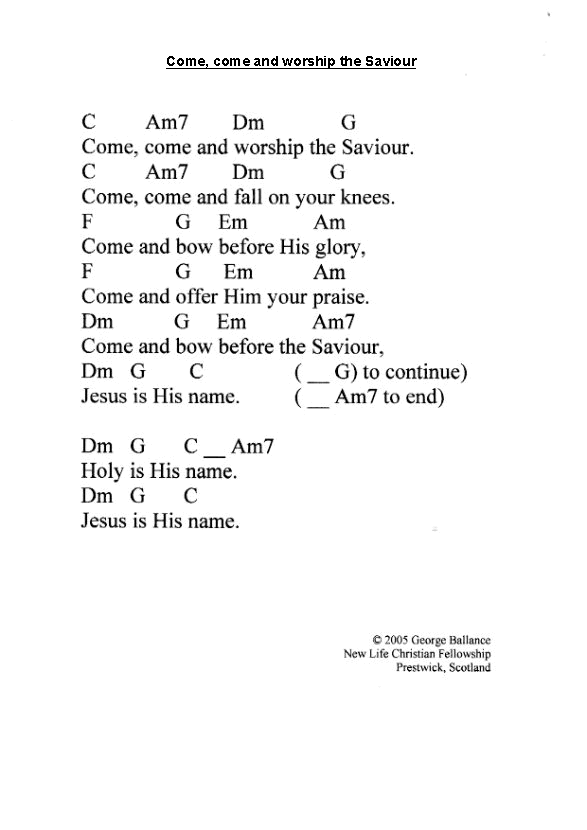 Come, come and worship the Saviour

C Am7 Dm G
Come, come and worship the Saviour.
C Am7 Dm G
Come, come and fall on your knees.
F G Em Am
Come and bow before His glory,
F G Em Am
Come and offer Him your praise.
Dm G Em Am7
Come and bow before the Saviour,
Dm G C ( __ G) to continue)
Jesus is His name. ( __ Am7 to end)

Dm G C __ Am7
Holy is His name.
Dm G C
Jesus is His name.

© 2005 George Ballance
New Life Christian Fellowship
Prestwick, Scotland